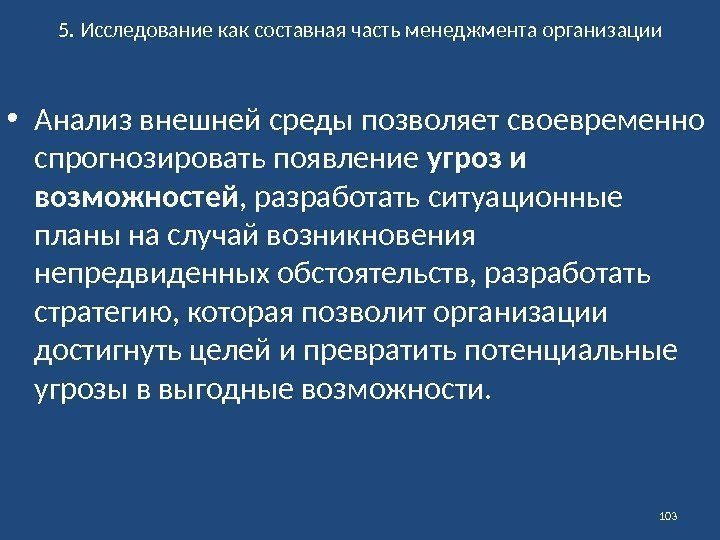 5. Исследование как составная часть менеджмента организации

• Анализ внешней среды позволяет своевременно спрогнозировать появление угроз и возможностей, разработать ситуационные планы на случай возникновения непредвиденных обстоятельств, разработать стратегию, которая позволит организации достигнуть целей и превратить потенциальные угрозы в выгодные возможности.

103